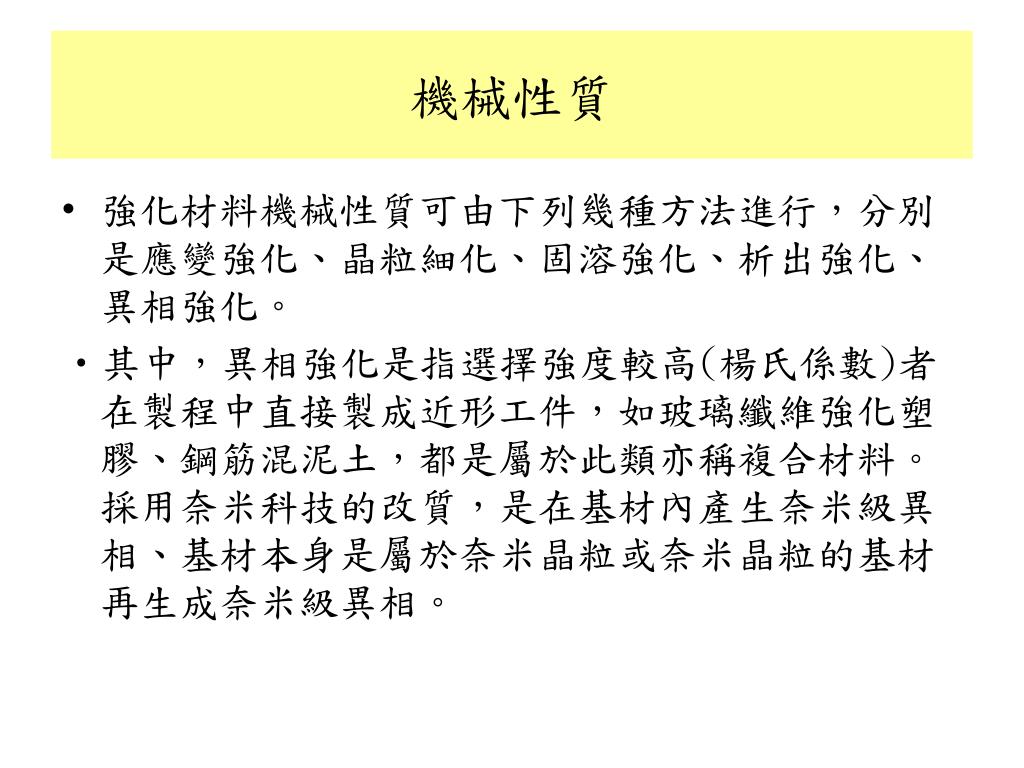 機械性質

• 強化材料機械性質可由下列幾種方法進行，分別是應變強化、晶粒細化、固溶強化、析出強化、異相強化。

• 其中，異相強化是指選擇強度較高(楊氏係數)者在製程中直接製成近形工件，如玻璃纖維強化塑膠、鋼筋混泥土，都是屬於此類亦稱複合材料。採用奈米科技的改質，是在基材內產生奈米級異相、基材本身是屬於奈米晶粒或奈米晶粒的基材再生成奈米級異相。